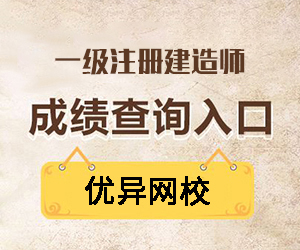 一级注册建造师

成绩查询入口

优异网校